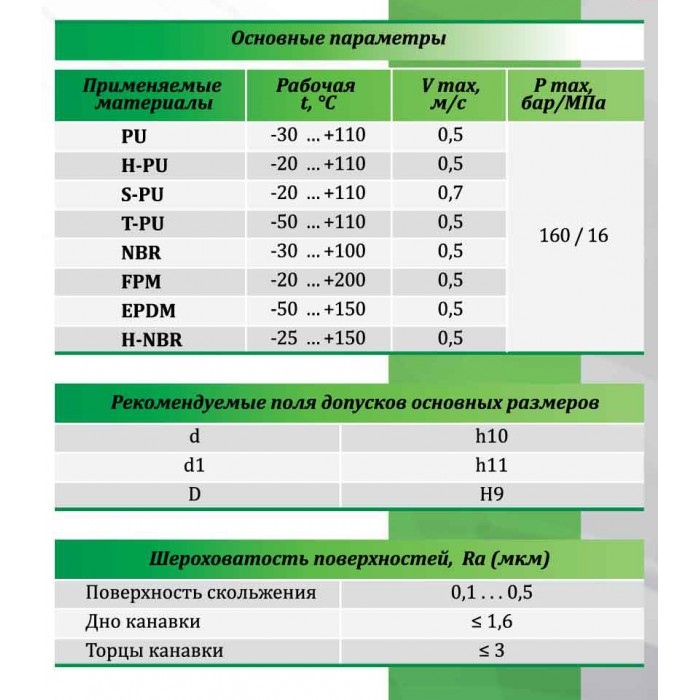 Основные параметры

| Применяемые материалы | Рабочая t, °C | V max, м/с | P max, бар/МПа |
|---|---|---|---|
| PU | -30 ... +110 | 0,5 | 160 / 16 |
| H-PU | -20 ... +110 | 0,5 | |
| S-PU | -20 ... +110 | 0,7 | |
| T-PU | -50 ... +110 | 0,5 | |
| NBR | -30 ... +100 | 0,5 | |
| FPM | -20 ... +200 | 0,5 | |
| EPDM | -50 ... +150 | 0,5 | |
| H-NBR | -25 ... +150 | 0,5 | |

Рекомендуемые поля допусков основных размеров

| d | h10 |
|---|---|
| d1 | h11 |
| D | H9 |

Шероховатость поверхностей, Ra (мкм)

| Поверхность скольжения | 0,1 . . . 0,5 |
|---|---|
| Дно канавки | ≤ 1,6 |
| Торцы канавки | ≤ 3 |